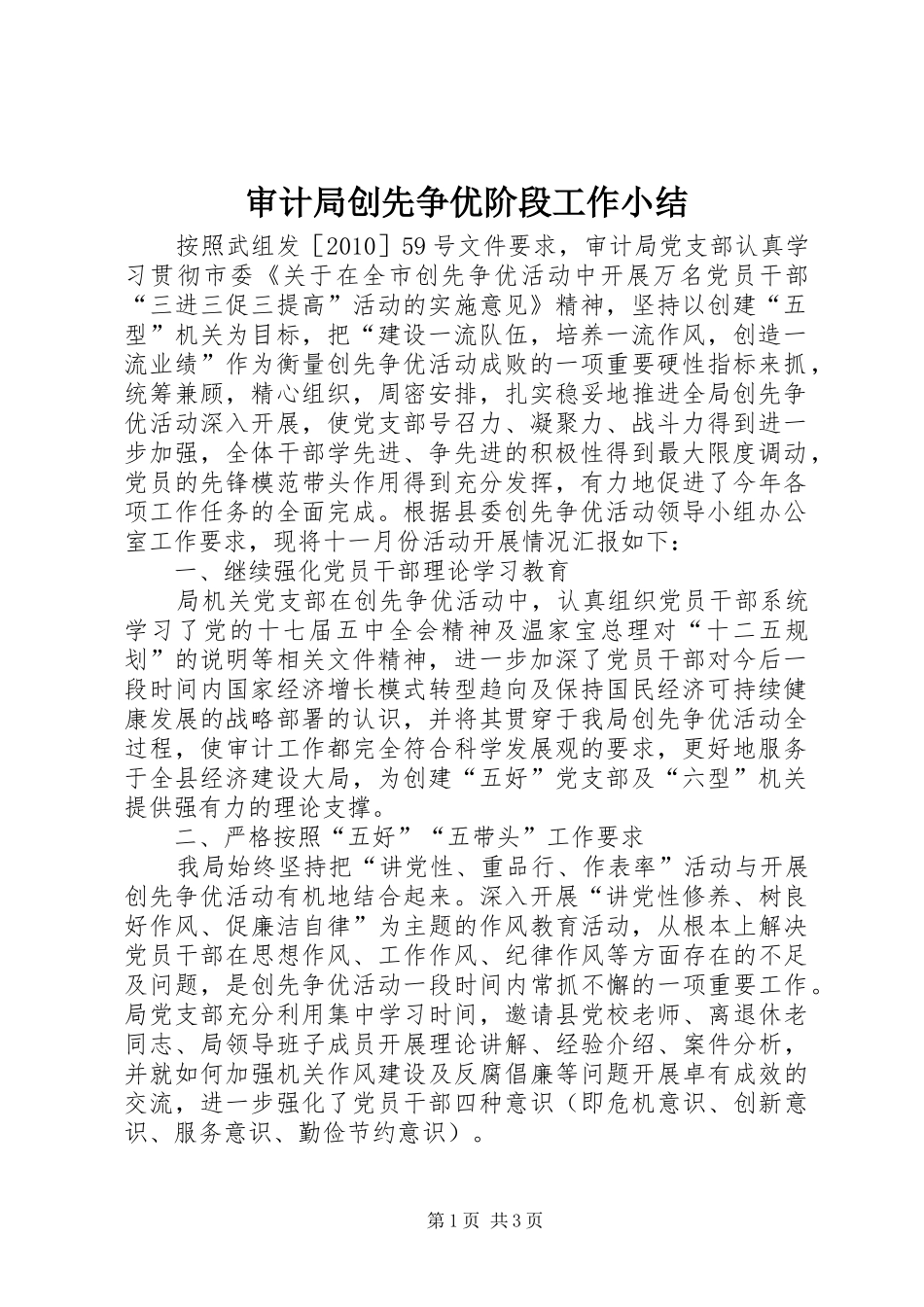 审计局创先争优阶段工作小结

按照武组发［2010］59号文件要求，审计局党支部认真学习贯彻市委《关于在全市创先争优活动中开展万名党员干部“三进三促三提高”活动的实施意见》精神，坚持以创建“五型”机关为目标，把“建设一流队伍，培养一流作风，创造一流业绩”作为衡量创先争优活动成败的一项重要硬性指标来抓，统筹兼顾，精心组织，周密安排，扎实稳妥地推进全局创先争优活动深入开展，使党支部号召力、凝聚力、战斗力得到进一步加强，全体干部学先进、争先进的积极性得到最大限度调动，党员的先锋模范带头作用得到充分发挥，有力地促进了今年各项工作任务的全面完成。根据县委创先争优活动领导小组办公室工作要求，现将十一月份活动开展情况汇报如下：

一、继续强化党员干部理论学习教育

局机关党支部在创先争优活动中，认真组织党员干部系统学习了党的十七届五中全会精神及温家宝总理对“十二五规划”的说明等相关文件精神，进一步加深了党员干部对今后一段时间内国家经济增长模式转型趋向及保持国民经济可持续健康发展的战略部署的认识，并将其贯穿于我局创先争优活动全过程，使审计工作都完全符合科学发展观的要求，更好地服务于全县经济建设大局，为创建“五好”党支部及“六型”机关提供强有力的理论支撑。

二、严格按照“五好”“五带头”工作要求

我局始终坚持把“讲党性、重品行、作表率”活动与开展创先争优活动有机地结合起来。深入开展“讲党性修养、树良好作风、促廉洁自律”为主题的作风教育活动，从根本上解决党员干部在思想作风、工作作风、纪律作风等方面存在的不足及问题，是创先争优活动一段时间内常抓不懈的一项重要工作。局党支部充分利用集中学习时间，邀请县党校老师、离退休老同志、局领导班子成员开展理论讲解、经验介绍、案件分析，并就如何加强机关作风建设及反腐倡廉等问题开展卓有成效的交流，进一步强化了党员干部四种意识（即危机意识、创新意识、服务意识、勤俭节约意识）。

第1页 共3页